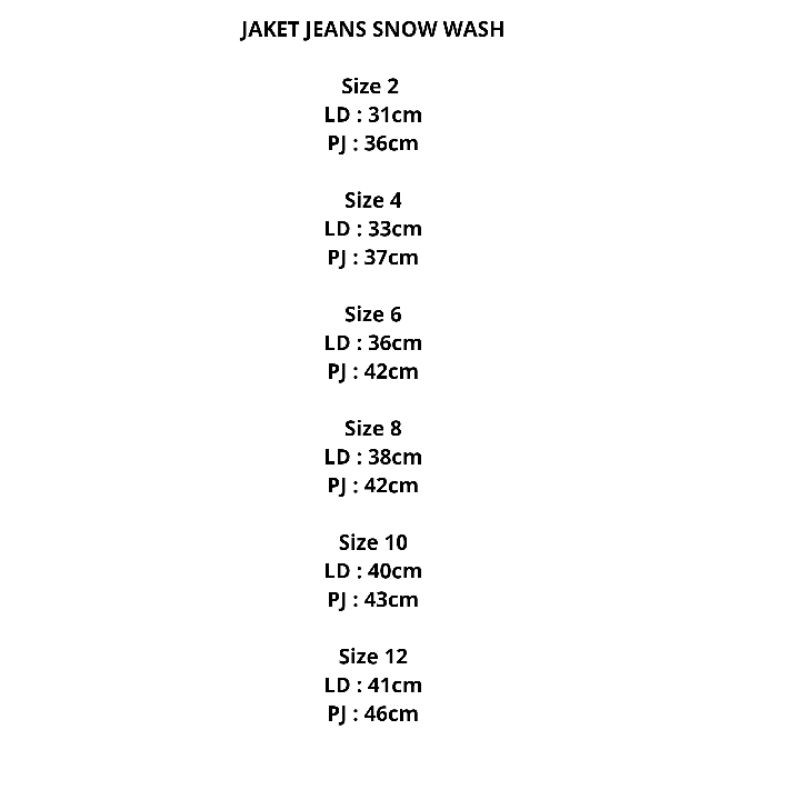 JAKET JEANS SNOW WASH

Size 2
LD : 31cm
PJ : 36cm

Size 4
LD : 33cm
PJ : 37cm

Size 6
LD : 36cm
PJ : 42cm

Size 8
LD : 38cm
PJ : 42cm

Size 10
LD : 40cm
PJ : 43cm

Size 12
LD : 41cm
PJ : 46cm